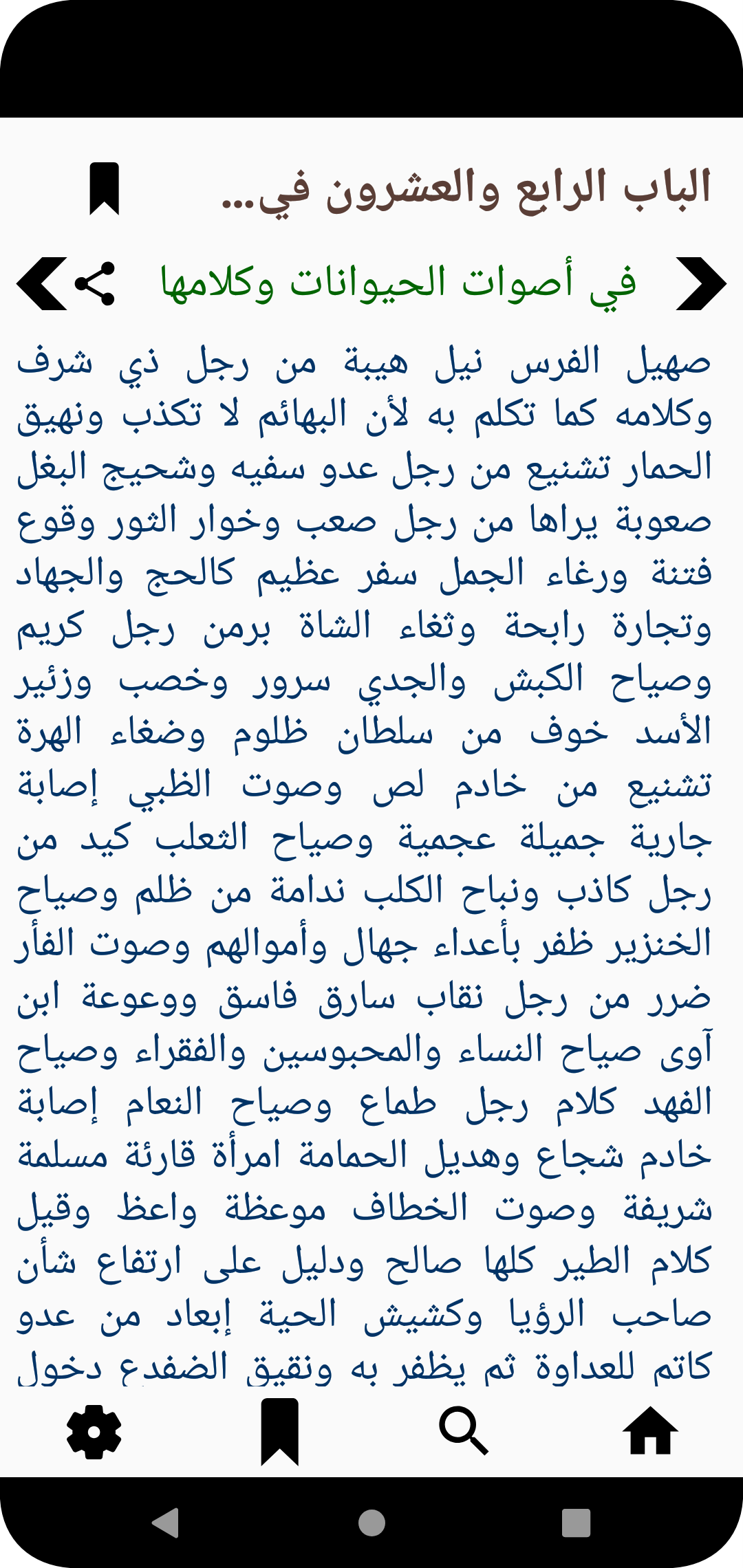 الباب الرابع والعشرون في...

في أصوات الحيوانات وكلامها

صهيل الفرس نيل هيبة من رجل ذي شرف وكلامه كما تكلم به لأن البهائم لا تكذب ونهيق الحمار تشنيع من رجل عدو سفيه وشحيج البغل صعوبة يراها من رجل صعب وخوار الثور وقوع فتنة ورغاء الجمل سفر عظيم كالحج والجهاد وتجارة رابحة وثغاء الشاة برمن رجل كريم وصياح الكبش والجدي سرور وخصب وزئير الأسد خوف من سلطان ظلوم وضغاء الهرة تشنيع من خادم لص وصوت الظبي إصابة جارية جميلة عجمية وصياح الثعلب كيد من رجل كاذب ونباح الكلب ندامة من ظلم وصياح الخنزير ظفر بأعداء جهال وأموالهم وصوت الفأر ضرر من رجل نقاب سارق فاسق ووعوعة ابن آوى صياح النساء والمحبوسين والفقراء وصياح الفهد كلام رجل طماع وصياح النعام إصابة خادم شجاع وهديل الحمامة امرأة قارئة مسلمة شريفة وصوت الخطاف موعظة واعظ وقيل كلام الطير كلها صالح ودليل على ارتفاع شأن صاحب الرؤيا وكشيش الحية إبعاد من عدو كاتم للعداوة ثم يظفر به ونقيق الضفدع دخول